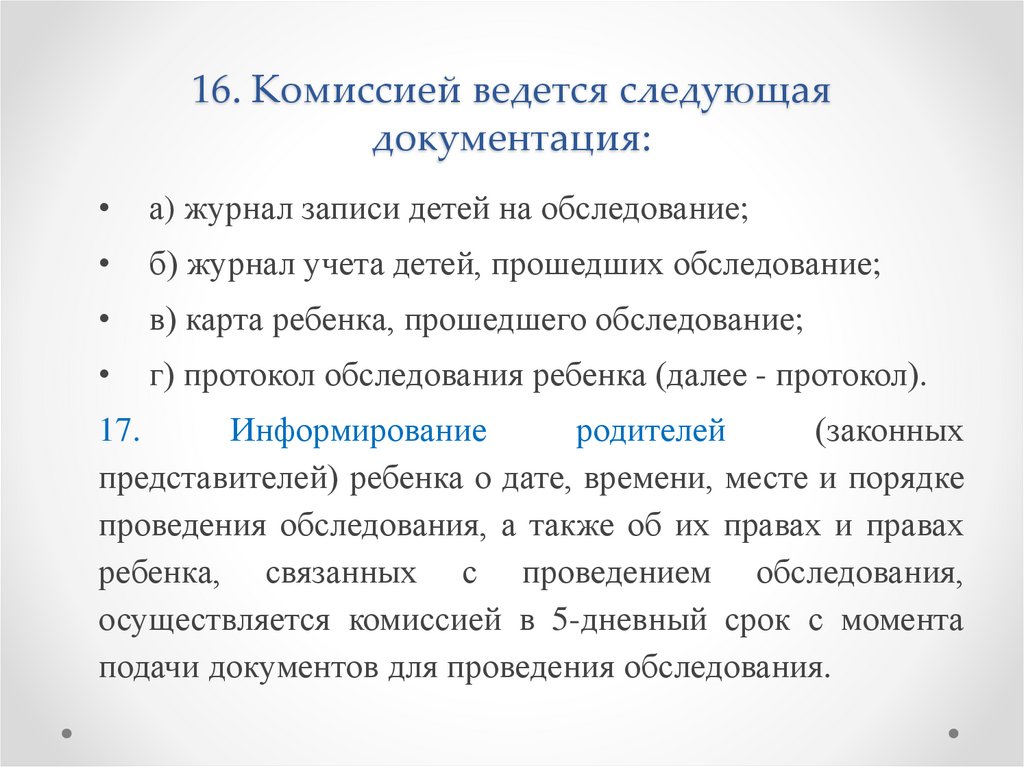 16. Комиссией ведется следующая документация:

• а) журнал записи детей на обследование;

• б) журнал учета детей, прошедших обследование;

• в) карта ребенка, прошедшего обследование;

• г) протокол обследования ребенка (далее - протокол).

17. Информирование родителей (законных представителей) ребенка о дате, времени, месте и порядке проведения обследования, а также об их правах и правах ребенка, связанных с проведением обследования, осуществляется комиссией в 5-дневный срок с момента подачи документов для проведения обследования.